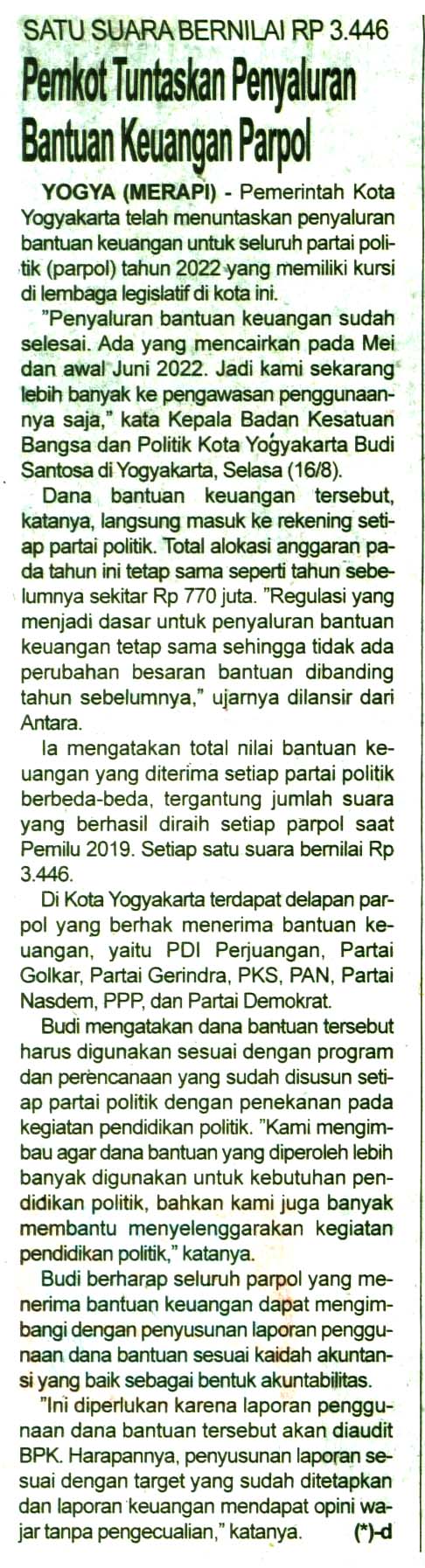 SATU SUARA BERNILAI RP 3.446

Pemkot Tuntaskan Penyaluran Bantuan Keuangan Parpol

YOGYA (MERAPI) - Pemerintah Kota Yogyakarta telah menuntaskan penyaluran bantuan keuangan untuk seluruh partai politik (parpol) tahun 2022 yang memiliki kursi di lembaga legislatif di kota ini.

"Penyaluran bantuan keuangan sudah selesai. Ada yang mencairkan pada Mei dan awal Juni 2022. Jadi kami sekarang lebih banyak ke pengawasan penggunaannya saja," kata Kepala Badan Kesatuan Bangsa dan Politik Kota Yogyakarta Budi Santosa di Yogyakarta, Selasa (16/8).

Dana bantuan keuangan tersebut, katanya, langsung masuk ke rekening setiap partai politik. Total alokasi anggaran pada tahun ini tetap sama seperti tahun sebelumnya sekitar Rp 770 juta. "Regulasi yang menjadi dasar untuk penyaluran bantuan keuangan tetap sama sehingga tidak ada perubahan besaran bantuan dibanding tahun sebelumnya," ujarnya dilansir dari Antara.

Ia mengatakan total nilai bantuan keuangan yang diterima setiap partai politik berbeda-beda, tergantung jumlah suara yang berhasil diraih setiap parpol saat Pemilu 2019. Setiap satu suara bernilai Rp 3.446.

Di Kota Yogyakarta terdapat delapan parpol yang berhak menerima bantuan keuangan, yaitu PDI Perjuangan, Partai Golkar, Partai Gerindra, PKS, PAN, Partai Nasdem, PPP, dan Partai Demokrat.

Budi mengatakan dana bantuan tersebut harus digunakan sesuai dengan program dan perencanaan yang sudah disusun setiap partai politik dengan penekanan pada kegiatan pendidikan politik. "Kami mengimbau agar dana bantuan yang diperoleh lebih banyak digunakan untuk kebutuhan pendidikan politik, bahkan kami juga banyak membantu menyelenggarakan kegiatan pendidikan politik," katanya.

Budi berharap seluruh parpol yang menerima bantuan keuangan dapat mengimbangi dengan penyusunan laporan penggunaan dana bantuan sesuai kaidah akuntansi yang baik sebagai bentuk akuntabilitas.

"Ini diperlukan karena laporan penggunaan dana bantuan tersebut akan diaudit BPK. Harapannya, penyusunan laporan sesuai dengan target yang sudah ditetapkan dan laporan keuangan mendapat opini wajar tanpa pengecualian," katanya. (*)-d